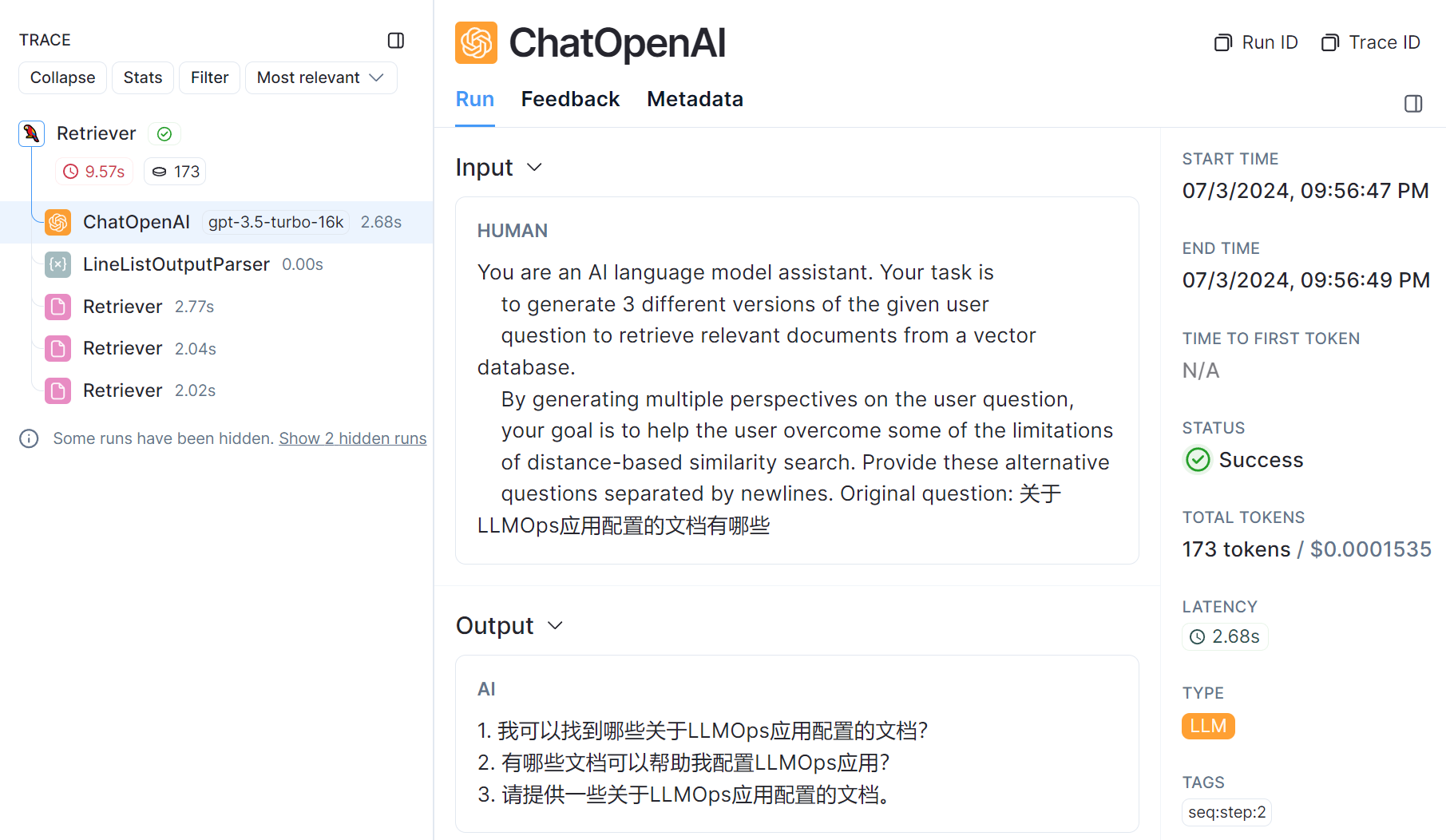 TRACE

Collapse Stats Filter Most relevant

Retriever
9.57s 173

ChatOpenAI gpt-3.5-turbo-16k 2.68s

LineListOutputParser 0.00s

Retriever 2.77s

Retriever 2.04s

Retriever 2.02s

Some runs have been hidden. Show 2 hidden runs

ChatOpenAI

Run ID Trace ID

Run Feedback Metadata

Input

HUMAN

You are an AI language model assistant. Your task is to generate 3 different versions of the given user question to retrieve relevant documents from a vector database. By generating multiple perspectives on the user question, your goal is to help the user overcome some of the limitations of distance-based similarity search. Provide these alternative questions separated by newlines. Original question: 关于LLMOps应用配置的文档有哪些

Output

AI

1. 我可以找到哪些关于LLMOps应用配置的文档?
2. 有哪些文档可以帮助我配置LLMOps应用?
3. 请提供一些关于LLMOps应用配置的文档。

START TIME
07/3/2024, 09:56:47 PM

END TIME
07/3/2024, 09:56:49 PM

TIME TO FIRST TOKEN
N/A

STATUS
Success

TOTAL TOKENS
173 tokens / $0.0001535

LATENCY
2.68s

TYPE
LLM

TAGS
seq:step:2